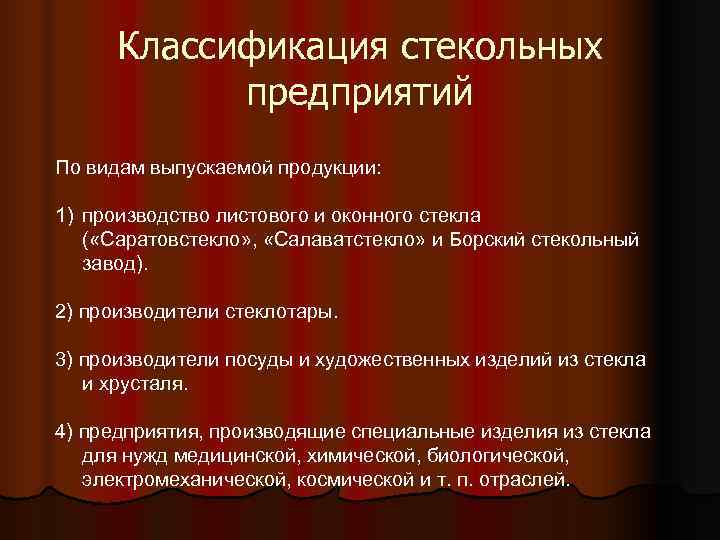 Классификация стекольных предприятий

По видам выпускаемой продукции:

1) производство листового и оконного стекла («Саратовстекло», «Салаватстекло» и Борский стекольный завод).

2) производители стеклотары.

3) производители посуды и художественных изделий из стекла и хрусталя.

4) предприятия, производящие специальные изделия из стекла для нужд медицинской, химической, биологической, электромеханической, космической и т. п. отраслей.